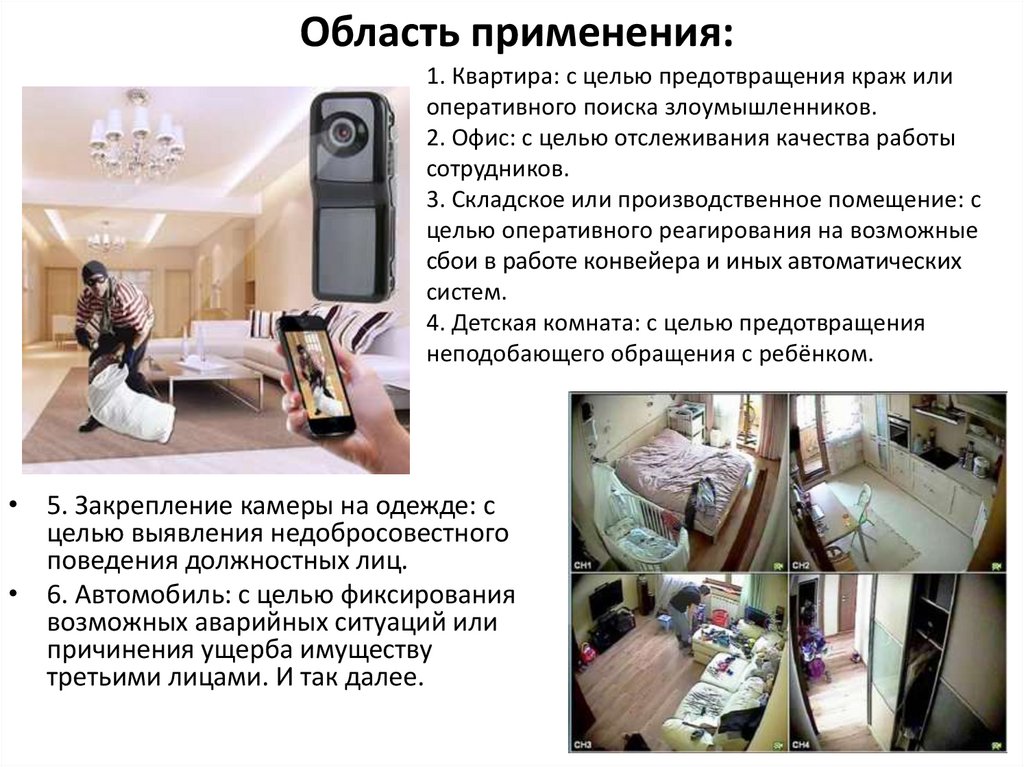 Область применения:

1. Квартира: с целью предотвращения краж или оперативного поиска злоумышленников.
2. Офис: с целью отслеживания качества работы сотрудников.
3. Складское или производственное помещение: с целью оперативного реагирования на возможные сбои в работе конвейера и иных автоматических систем.
4. Детская комната: с целью предотвращения неподобающего обращения с ребёнком.

• 5. Закрепление камеры на одежде: с целью выявления недобросовестного поведения должностных лиц.
• 6. Автомобиль: с целью фиксирования возможных аварийных ситуаций или причинения ущерба имуществу третьими лицами. И так далее.

CH1
CH2
CH3
CH4